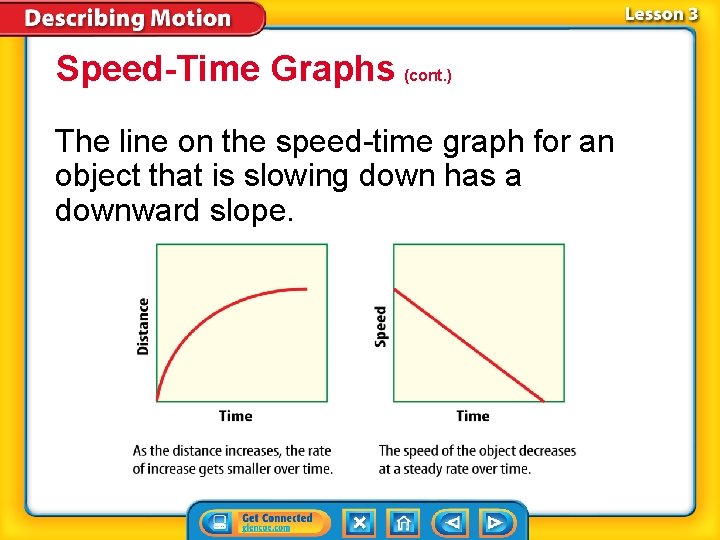 Describing Motion

Lesson 3

Speed-Time Graphs (cont.)

The line on the speed-time graph for an object that is slowing down has a downward slope.

Distance

Time

As the distance increases, the rate of increase gets smaller over time.

Speed

Time

The speed of the object decreases at a steady rate over time.

Get Connected
glencoe.com